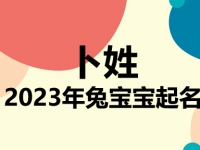 卜姓
2023年兔宝宝起名